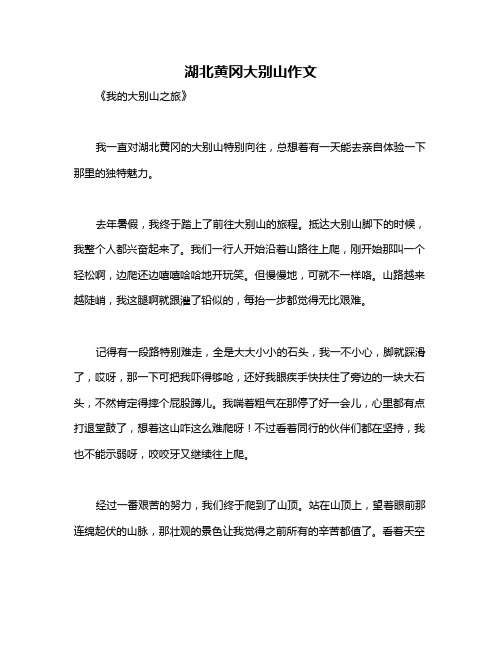 湖北黄冈大别山作文

《我的大别山之旅》

我一直对湖北黄冈的大别山特别向往，总想着有一天能去亲自体验一下那里的独特魅力。

去年暑假，我终于踏上了前往大别山的旅程。抵达大别山脚下的时候，我整个人都兴奋起来了。我们一行人开始沿着山路往上爬，刚开始那叫一个轻松啊，边爬还边嘻嘻哈哈地开玩笑。但慢慢地，可就不一样咯。山路越来越陡峭，我这腿啊就跟灌了铅似的，每抬一步都觉得无比艰难。

记得有一段路特别难走，全是大大小小的石头，我一不小心，脚就踩滑了，哎呀，那一下可把我吓得够呛，还好我眼疾手快扶住了旁边的一块大石头，不然肯定得摔个屁股蹲儿。我喘着粗气在那停了好一会儿，心里都有点打退堂鼓了，想着这山咋这么难爬呀！不过看着同行的伙伴们都在坚持，我也不能示弱呀，咬咬牙又继续往上爬。

经过一番艰苦的努力，我们终于爬到了山顶。站在山顶上，望着眼前那连绵起伏的山脉，那壮观的景色让我觉得之前所有的辛苦都值了。看着天空